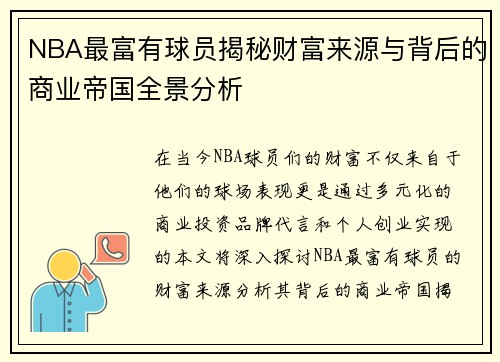 NBA最富有球员揭秘财富来源与背后的商业帝国全景分析

在当今NBA球员们的财富不仅来自于他们的球场表现更是通过多元化的商业投资品牌代言和个人创业实现的本文将深入探讨NBA最富有球员的财富来源分析其背后的商业帝国揭